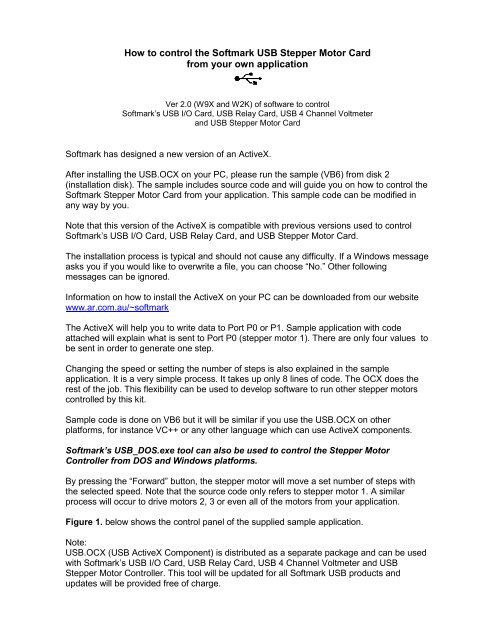 How to control the Softmark USB Stepper Motor Card from your own application

Ver 2.0 (W9X and W2K) of software to control Softmark's USB I/O Card, USB Relay Card, USB 4 Channel Voltmeter and USB Stepper Motor Card

Softmark has designed a new version of an ActiveX.

After installing the USB.OCX on your PC, please run the sample (VB6) from disk 2 (installation disk). The sample includes source code and will guide you on how to control the Softmark Stepper Motor Card from your application. This sample code can be modified in any way by you.

Note that this version of the ActiveX is compatible with previous versions used to control Softmark's USB I/O Card, USB Relay Card, and USB Stepper Motor Card.

The installation process is typical and should not cause any difficulty. If a Windows message asks you if you would like to overwrite a file, you can choose "No." Other following messages can be ignored.

Information on how to install the ActiveX on your PC can be downloaded from our website www.ar.com.au/~softmark

The ActiveX will help you to write data to Port P0 or P1. Sample application with code attached will explain what is sent to Port P0 (stepper motor 1). There are only four values to be sent in order to generate one step.

Changing the speed or setting the number of steps is also explained in the sample application. It is a very simple process. It takes up only 8 lines of code. The OCX does the rest of the job. This flexibility can be used to develop software to run other stepper motors controlled by this kit.

Sample code is done on VB6 but it will be similar if you use the USB.OCX on other platforms, for instance VC++ or any other language which can use ActiveX components.

Softmark's USB_DOS.exe tool can also be used to control the Stepper Motor Controller from DOS and Windows platforms.

By pressing the "Forward" button, the stepper motor will move a set number of steps with the selected speed. Note that the source code only refers to stepper motor 1. A similar process will occur to drive motors 2, 3 or even all of the motors from your application.

Figure 1. below shows the control panel of the supplied sample application.

Note:
USB.OCX (USB ActiveX Component) is distributed as a separate package and can be used with Softmark's USB I/O Card, USB Relay Card, USB 4 Channel Voltmeter and USB Stepper Motor Controller. This tool will be updated for all Softmark USB products and updates will be provided free of charge.